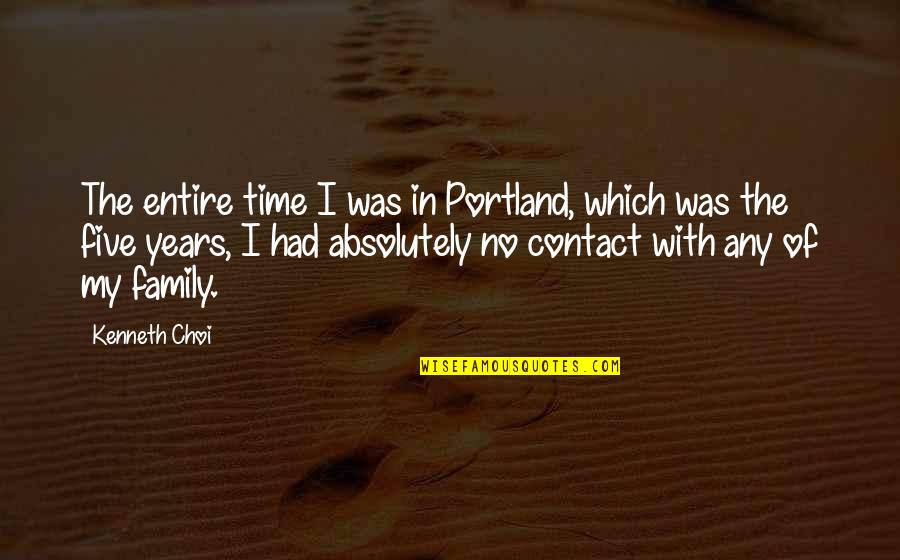 The entire time I was in Portland, which was the five years, I had absolutely no contact with any of my family.

Kenneth Choi

WISEFAMOUSQUOTES.COM